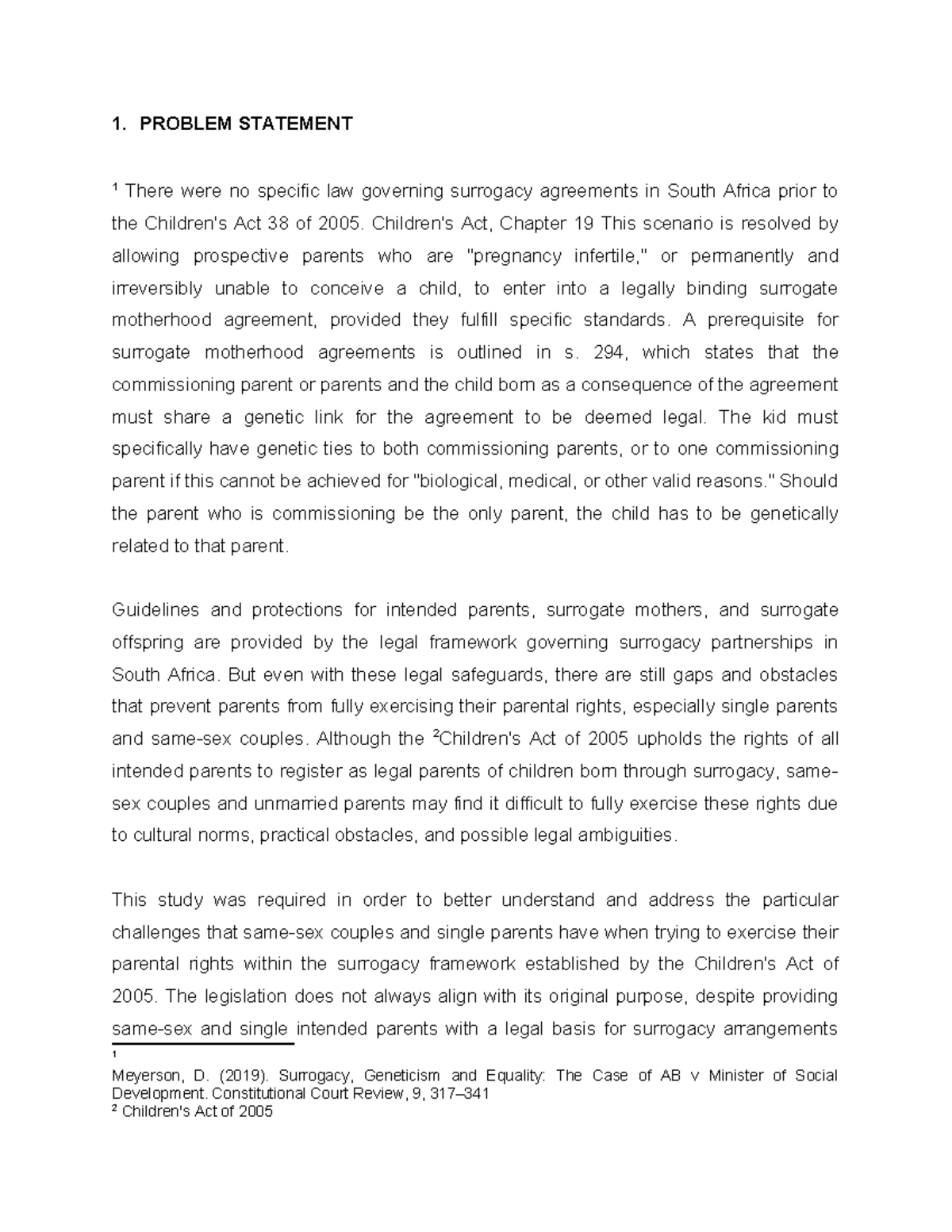 1. PROBLEM STATEMENT

$^1$ There were no specific law governing surrogacy agreements in South Africa prior to the Children's Act 38 of 2005. Children's Act, Chapter 19 This scenario is resolved by allowing prospective parents who are "pregnancy infertile," or permanently and irreversibly unable to conceive a child, to enter into a legally binding surrogate motherhood agreement, provided they fulfill specific standards. A prerequisite for surrogate motherhood agreements is outlined in s. 294, which states that the commissioning parent or parents and the child born as a consequence of the agreement must share a genetic link for the agreement to be deemed legal. The kid must specifically have genetic ties to both commissioning parents, or to one commissioning parent if this cannot be achieved for "biological, medical, or other valid reasons." Should the parent who is commissioning be the only parent, the child has to be genetically related to that parent.

Guidelines and protections for intended parents, surrogate mothers, and surrogate offspring are provided by the legal framework governing surrogacy partnerships in South Africa. But even with these legal safeguards, there are still gaps and obstacles that prevent parents from fully exercising their parental rights, especially single parents and same-sex couples. Although the $^2$Children's Act of 2005 upholds the rights of all intended parents to register as legal parents of children born through surrogacy, same-sex couples and unmarried parents may find it difficult to fully exercise these rights due to cultural norms, practical obstacles, and possible legal ambiguities.

This study was required in order to better understand and address the particular challenges that same-sex couples and single parents have when trying to exercise their parental rights within the surrogacy framework established by the Children's Act of 2005. The legislation does not always align with its original purpose, despite providing same-sex and single intended parents with a legal basis for surrogacy arrangements

$^1$
Meyerson, D. (2019). Surrogacy, Geneticism and Equality: The Case of AB v Minister of Social Development. Constitutional Court Review, 9, 317–341
$^2$ Children's Act of 2005